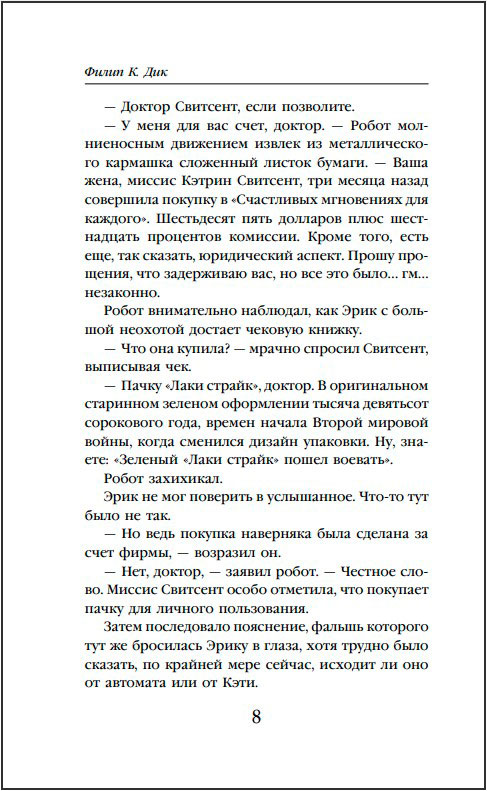 Филип К. Дик

— Доктор Свитсент, если позволите.

— У меня для вас счет, доктор. — Робот молниеносным движением извлек из металлического кармашка сложенный листок бумаги. — Ваша жена, миссис Кэтрин Свитсент, три месяца назад совершила покупку в «Счастливых мгновениях для каждого». Шестьдесят пять долларов плюс шестнадцать процентов комиссии. Кроме того, есть еще, так сказать, юридический аспект. Прошу прощения, что задерживаю вас, но все это было... гм... незаконно.

Робот внимательно наблюдал, как Эрик с большой неохотой достает чековую книжку.

— Что она купила? — мрачно спросил Свитсент, выписывая чек.

— Пачку «Лаки страйк», доктор. В оригинальном старинном зеленом оформлении тысяча девятьсот сорокового года, времен начала Второй мировой войны, когда сменился дизайн упаковки. Ну, знаете: «Зеленый «Лаки страйк» пошел воевать».

Робот захихикал.

Эрик не мог поверить в услышанное. Что-то тут было не так.

— Но ведь покупка наверняка была сделана за счет фирмы, — возразил он.

— Нет, доктор, — заявил робот. — Честное слово. Миссис Свитсент особо отметила, что покупает пачку для личного пользования.

Затем последовало пояснение, фальшь которого тут же бросилась Эрику в глаза, хотя трудно было сказать, по крайней мере сейчас, исходит ли оно от автомата или от Кэти.

8